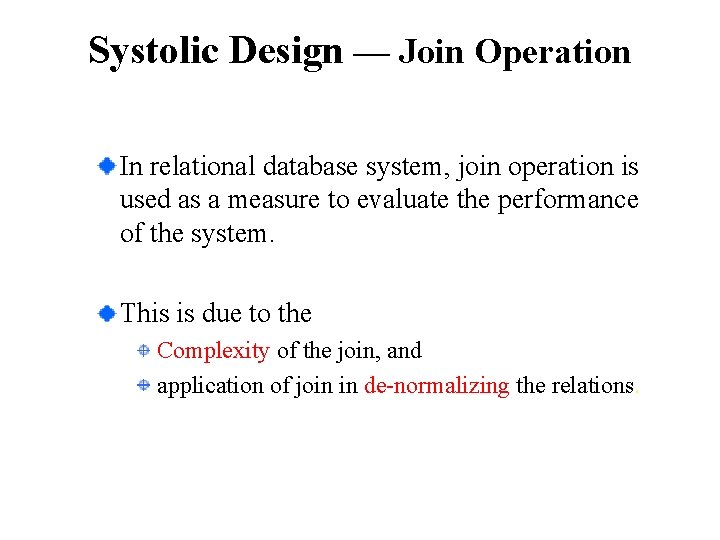 Systolic Design — Join Operation

In relational database system, join operation is used as a measure to evaluate the performance of the system.

This is due to the

Complexity of the join, and

application of join in de-normalizing the relations.